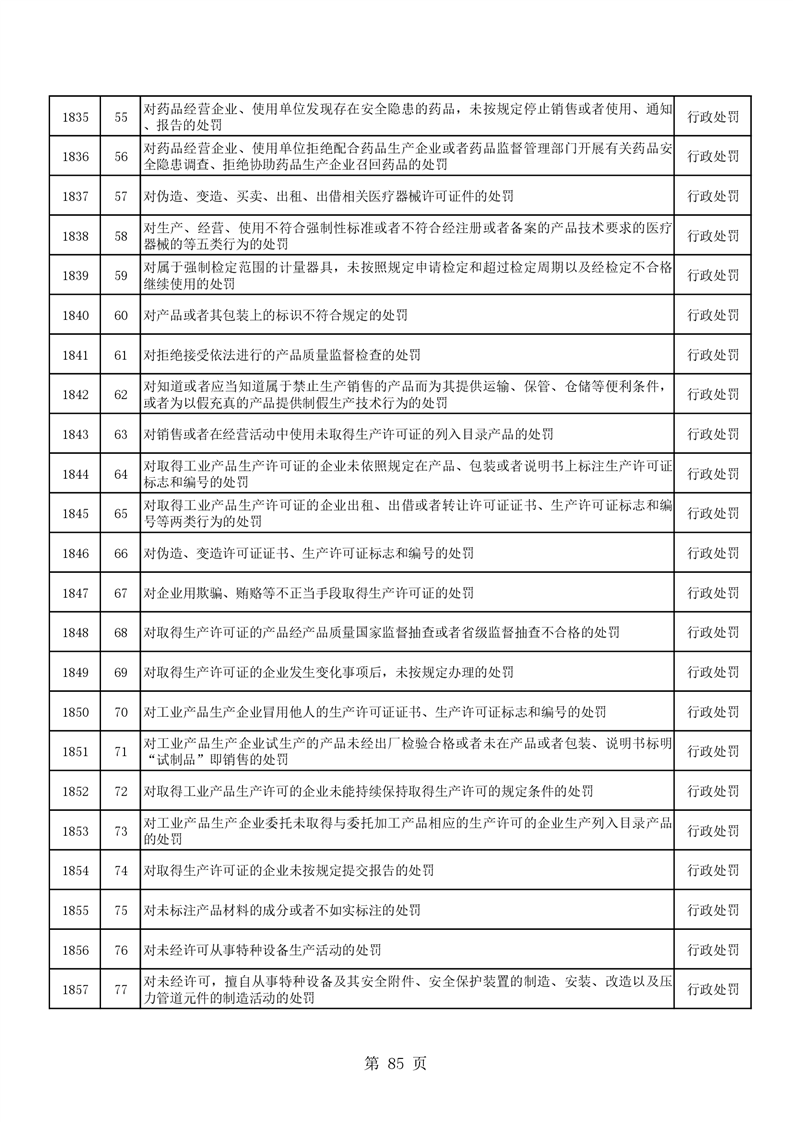 | 1835 | 55 | 对药品经营企业、使用单位发现存在安全隐患的药品，未按规定停止销售或者使用、通知、报告的处罚 | 行政处罚 |
|---|---|---|---|
| 1836 | 56 | 对药品经营企业、使用单位拒绝配合药品生产企业或者药品监督管理部门开展有关药品安全隐患调查、拒绝协助药品生产企业召回药品的处罚 | 行政处罚 |
| 1837 | 57 | 对伪造、变造、买卖、出租、出借相关医疗器械许可证件的处罚 | 行政处罚 |
| 1838 | 58 | 对生产、经营、使用不符合强制性标准或者不符合经注册或者备案的产品技术要求的医疗器械的等五类行为的处罚 | 行政处罚 |
| 1839 | 59 | 对属于强制检定范围的计量器具，未按照规定申请检定和超过检定周期以及经检定不合格继续使用的处罚 | 行政处罚 |
| 1840 | 60 | 对产品或者其包装上的标识不符合规定的处罚 | 行政处罚 |
| 1841 | 61 | 对拒绝接受依法进行的产品质量监督检查的处罚 | 行政处罚 |
| 1842 | 62 | 对知道或者应当知道属于禁止生产销售的产品而为其提供运输、保管、仓储等便利条件，或者为以假充真的产品提供制假生产技术行为的处罚 | 行政处罚 |
| 1843 | 63 | 对销售或者在经营活动中使用未取得生产许可证的列入目录产品的处罚 | 行政处罚 |
| 1844 | 64 | 对取得工业产品生产许可证的企业未依照规定在产品、包装或者说明书上标注生产许可证标志和编号的处罚 | 行政处罚 |
| 1845 | 65 | 对取得工业产品生产许可证的企业出租、出借或者转让许可证证书、生产许可证标志和编号等两类行为的处罚 | 行政处罚 |
| 1846 | 66 | 对伪造、变造许可证证书、生产许可证标志和编号的处罚 | 行政处罚 |
| 1847 | 67 | 对企业用欺骗、贿赂等不正当手段取得生产许可证的处罚 | 行政处罚 |
| 1848 | 68 | 对取得生产许可证的产品经产品质量国家监督抽查或者省级监督抽查不合格的处罚 | 行政处罚 |
| 1849 | 69 | 对取得生产许可证的企业发生变化事项后，未按规定办理的处罚 | 行政处罚 |
| 1850 | 70 | 对工业产品生产企业冒用他人的生产许可证证书、生产许可证标志和编号的处罚 | 行政处罚 |
| 1851 | 71 | 对工业产品生产企业试生产的产品未经出厂检验合格或者未在产品或者包装、说明书标明“试制品”即销售的处罚 | 行政处罚 |
| 1852 | 72 | 对取得工业产品生产许可的企业未能持续保持取得生产许可的规定条件的处罚 | 行政处罚 |
| 1853 | 73 | 对工业产品生产企业委托未取得与委托加工产品相应的生产许可的企业生产列入目录产品的处罚 | 行政处罚 |
| 1854 | 74 | 对取得生产许可证的企业未按规定提交报告的处罚 | 行政处罚 |
| 1855 | 75 | 对未标注产品材料的成分或者不如实标注的处罚 | 行政处罚 |
| 1856 | 76 | 对未经许可从事特种设备生产活动的处罚 | 行政处罚 |
| 1857 | 77 | 对未经许可，擅自从事特种设备及其安全附件、安全保护装置的制造、安装、改造以及压力管道元件的制造活动的处罚 | 行政处罚 |

第 85 页